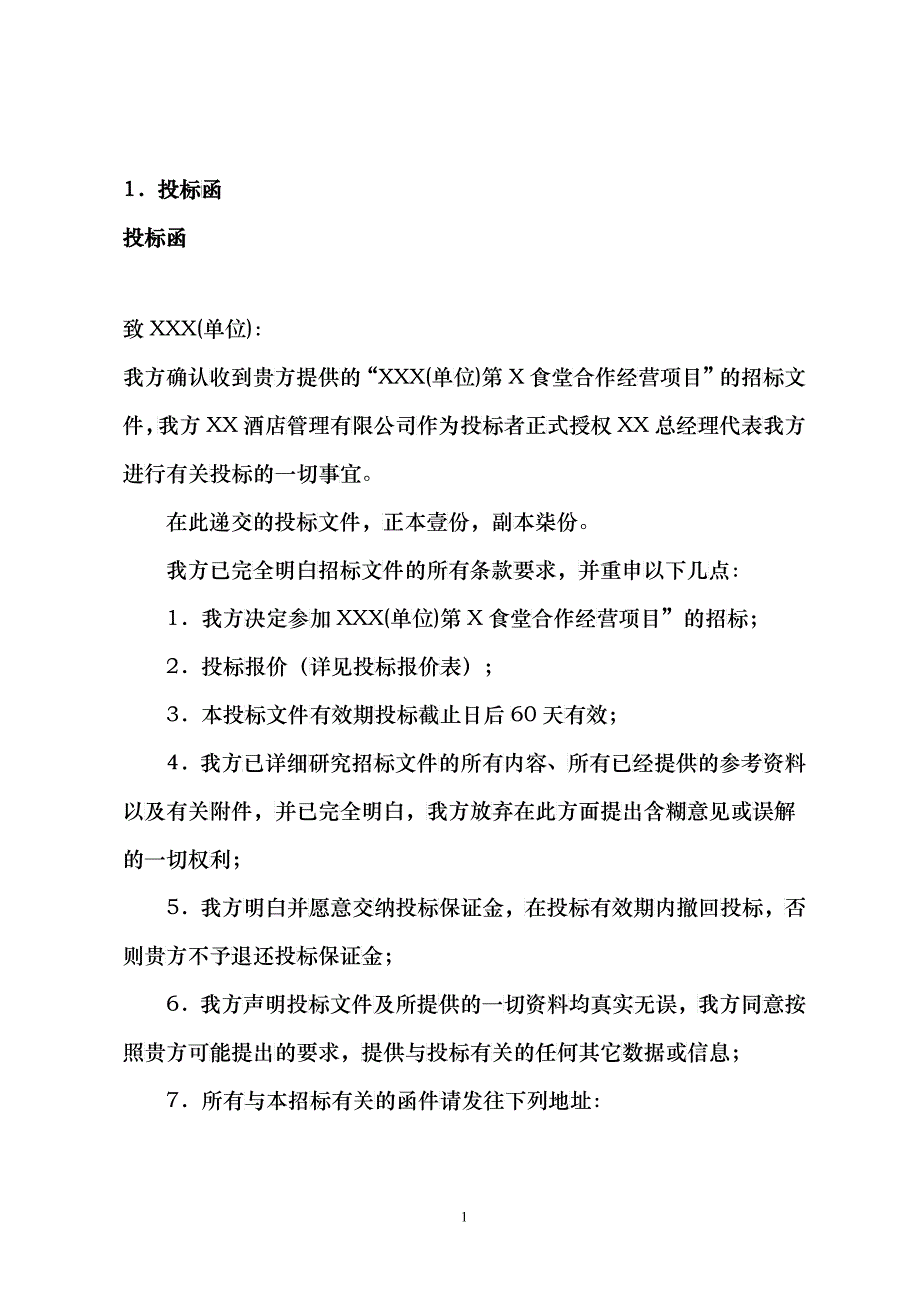 1．投标函

投标函

致 XXX(单位):

我方确认收到贵方提供的“XXX(单位)第 X 食堂合作经营项目”的招标文件，我方 XX 酒店管理有限公司作为投标者正式授权 XX 总经理代表我方进行有关投标的一切事宜。

在此递交的投标文件，正本壹份，副本柒份。

我方已完全明白招标文件的所有条款要求，并重申以下几点:

1．我方决定参加 XXX(单位)第 X 食堂合作经营项目”的招标;

2．投标报价（详见投标报价表）;

3．本投标文件有效期投标截止日后 60 天有效;

4．我方已详细研究招标文件的所有内容、所有已经提供的参考资料以及有关附件，并已完全明白，我方放弃在此方面提出含糊意见或误解的一切权利;

5．我方明白并愿意交纳投标保证金，在投标有效期内撤回投标，否则贵方不予退还投标保证金;

6．我方声明投标文件及所提供的一切资料均真实无误，我方同意按照贵方可能提出的要求，提供与投标有关的任何其它数据或信息;

7．所有与本招标有关的函件请发往下列地址:

1